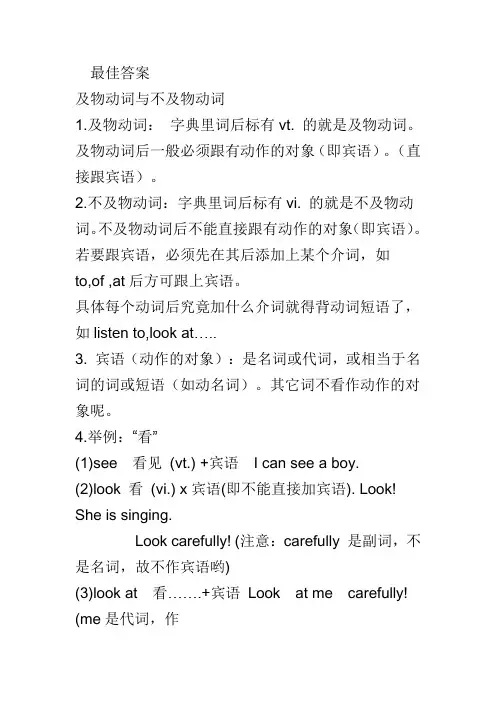 最佳答案
及物动词与不及物动词
1.及物动词： 字典里词后标有 vt. 的就是及物动词。及物动词后一般必须跟有动作的对象（即宾语）。（直接跟宾语）。
2.不及物动词：字典里词后标有 vi. 的就是不及物动词。不及物动词后不能直接跟有动作的对象(即宾语)。若要跟宾语，必须先在其后添加上某个介词，如 to,of ,at 后方可跟上宾语。
具体每个动词后究竟加什么介词就得背动词短语了，如 listen to,look at…..
3. 宾语（动作的对象）：是名词或代词，或相当于名词的词或短语（如动名词）。其它词不看作动作的对象呢。
4.举例：“看”
(1)see 看见 (vt.) +宾语 I can see a boy.
(2)look 看 (vi.) x 宾语(即不能直接加宾语). Look! She is singing.
Look carefully! (注意：carefully 是副词，不是名词，故不作宾语哟)
(3)look at 看…….+宾语 Look at me carefully! (me 是代词，作